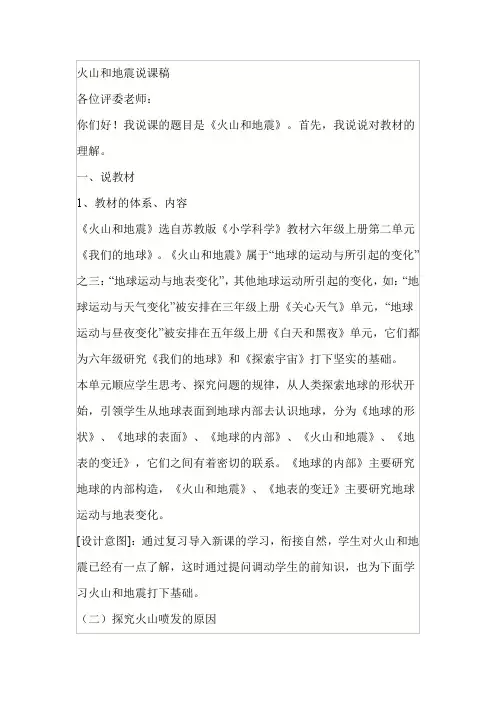 火山和地震说课稿

各位评委老师:

你们好！我说课的题目是《火山和地震》。首先，我说说对教材的理解。

一、说教材

1、教材的体系、内容

《火山和地震》选自苏教版《小学科学》教材六年级上册第二单元《我们的地球》。《火山和地震》属于“地球的运动与所引起的变化”之三:“地球运动与地表变化”，其他地球运动所引起的变化，如:“地球运动与天气变化”被安排在三年级上册《关心天气》单元，“地球运动与昼夜变化”被安排在五年级上册《白天和黑夜》单元，它们都为六年级研究《我们的地球》和《探索宇宙》打下坚实的基础。

本单元顺应学生思考、探究问题的规律，从人类探索地球的形状开始，引领学生从地球表面到地球内部去认识地球，分为《地球的形状》、《地球的表面》、《地球的内部》、《火山和地震》、《地表的变迁》，它们之间有着密切的联系。《地球的内部》主要研究地球的内部构造，《火山和地震》、《地表的变迁》主要研究地球运动与地表变化。

[设计意图]:通过复习导入新课的学习，衔接自然，学生对火山和地震已经有一点了解，这时通过提问调动学生的前知识，也为下面学习火山和地震打下基础。

（二）探究火山喷发的原因